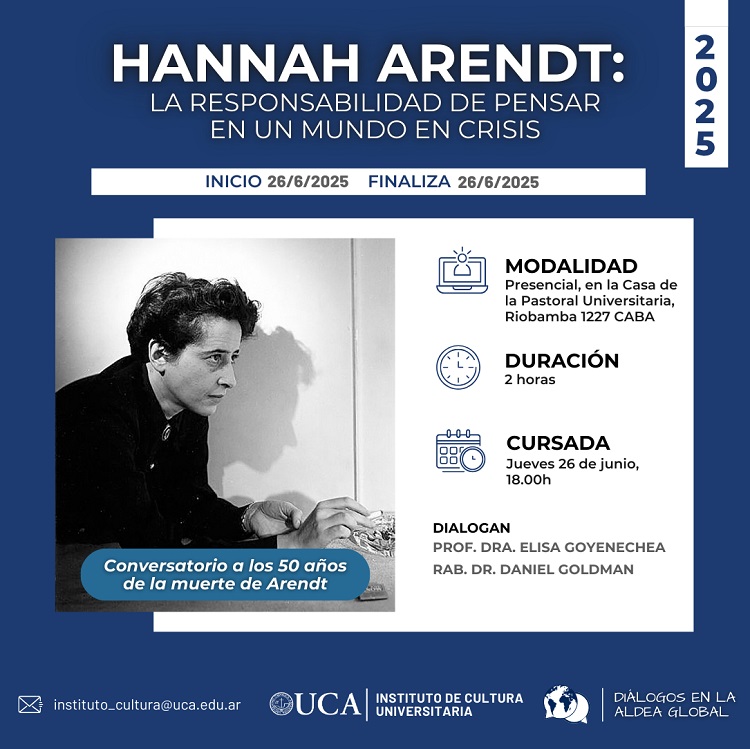 HANNAH ARENDT:
LA RESPONSABILIDAD DE PENSAR
EN UN MUNDO EN CRISIS

2025

INICIO 26/6/2025 FINALIZA 26/6/2025

Conversatorio a los 50 años de la muerte de Arendt

MODALIDAD
Presencial, en la Casa de la Pastoral Universitaria, Riobamba 1227 CABA

DURACIÓN
2 horas

CURSADA
Jueves 26 de junio, 18.00h

DIALOGAN
PROF. DRA. ELISA GOYENECHEA
RAB. DR. DANIEL GOLDMAN

instituto_cultura@uca.edu.ar

UCA
INSTITUTO DE CULTURA UNIVERSITARIA

DIÁLOGOS EN LA ALDEA GLOBAL